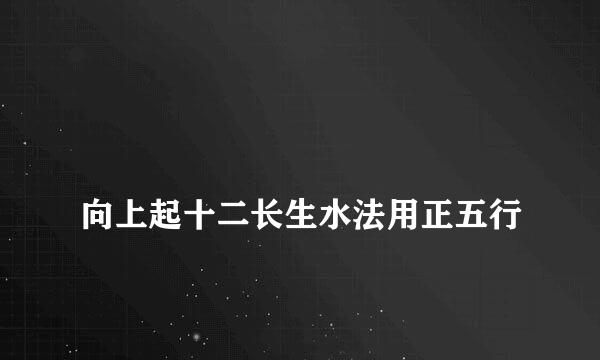 向上起十二长生水法用正五行